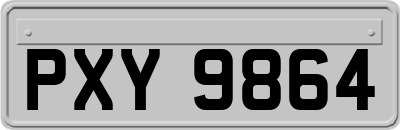 PXY 9864